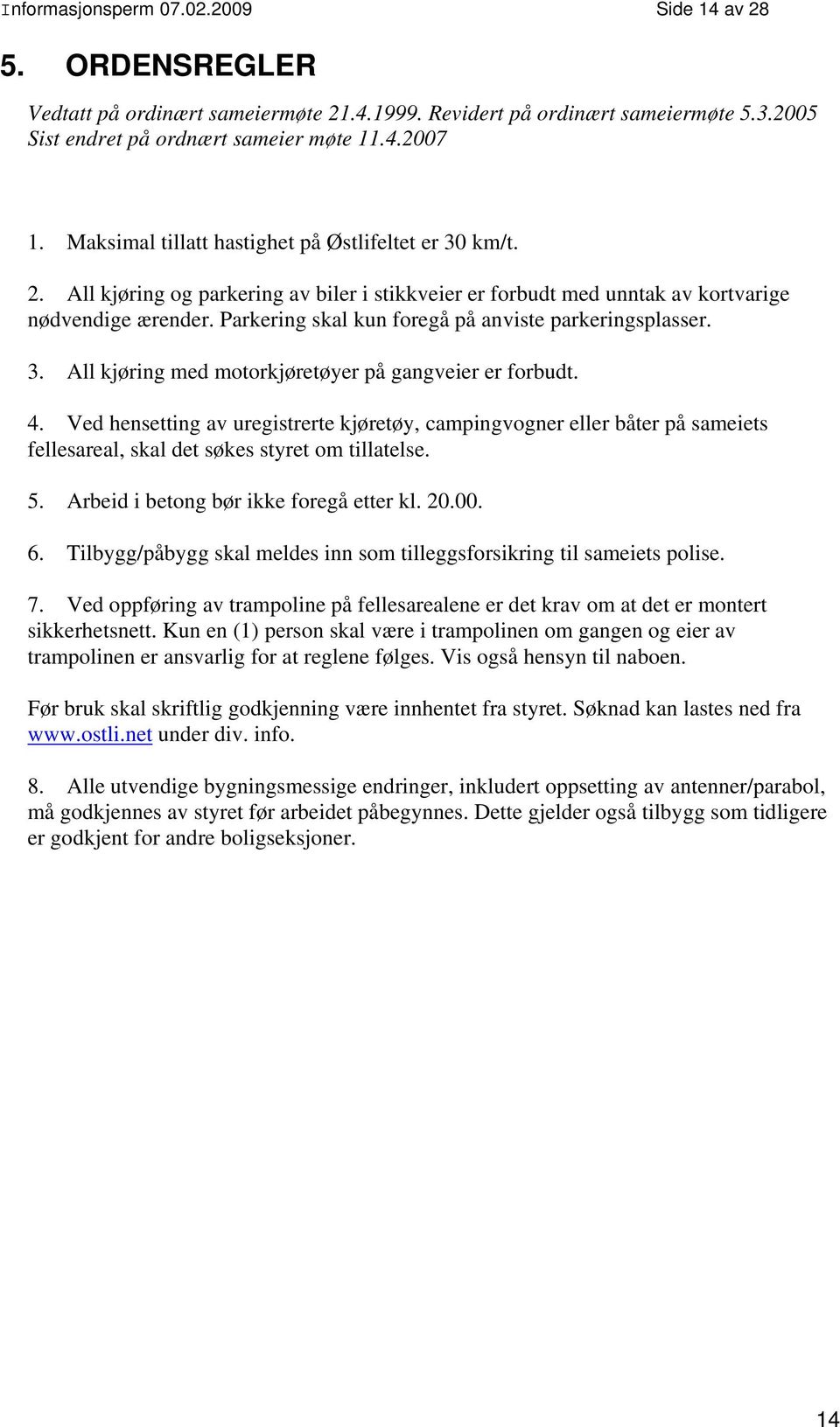 Informasjonsperm 07.02.2009 Side 14 av 28

5. ORDENSREGLER

Vedtatt på ordinært sameiermøte 21.4.1999. Revidert på ordinært sameiermøte 5.3.2005 Sist endret på ordnært sameier møte 11.4.2007

1. Maksimal tillatt hastighet på Østlifeltet er 30 km/t.

2. All kjøring og parkering av biler i stikkveier er forbudt med unntak av kortvarige nødvendige ærender. Parkering skal kun foregå på anviste parkeringsplasser.

3. All kjøring med motorkjøretøyer på gangveier er forbudt.

4. Ved hensetting av uregistrerte kjøretøy, campingvogner eller båter på sameiets fellesareal, skal det søkes styret om tillatelse.

5. Arbeid i betong bør ikke foregå etter kl. 20.00.

6. Tilbygg/påbygg skal meldes inn som tilleggsforsikring til sameiets polise.

7. Ved oppføring av trampoline på fellesarealene er det krav om at det er montert sikkerhetsnett. Kun en (1) person skal være i trampolinen om gangen og eier av trampolinen er ansvarlig for at reglene følges. Vis også hensyn til naboen.

Før bruk skal skriftlig godkjenning være innhentet fra styret. Søknad kan lastes ned fra www.ostli.net under div. info.

8. Alle utvendige bygningsmessige endringer, inkludert oppsetting av antenner/parabol, må godkjennes av styret før arbeidet påbegynnes. Dette gjelder også tilbygg som tidligere er godkjent for andre boligseksjoner.

14